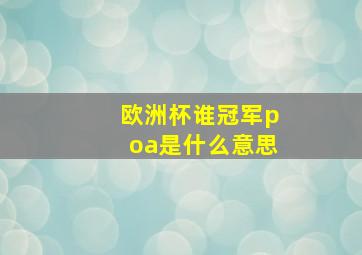 欧洲杯谁冠军poa是什么意思